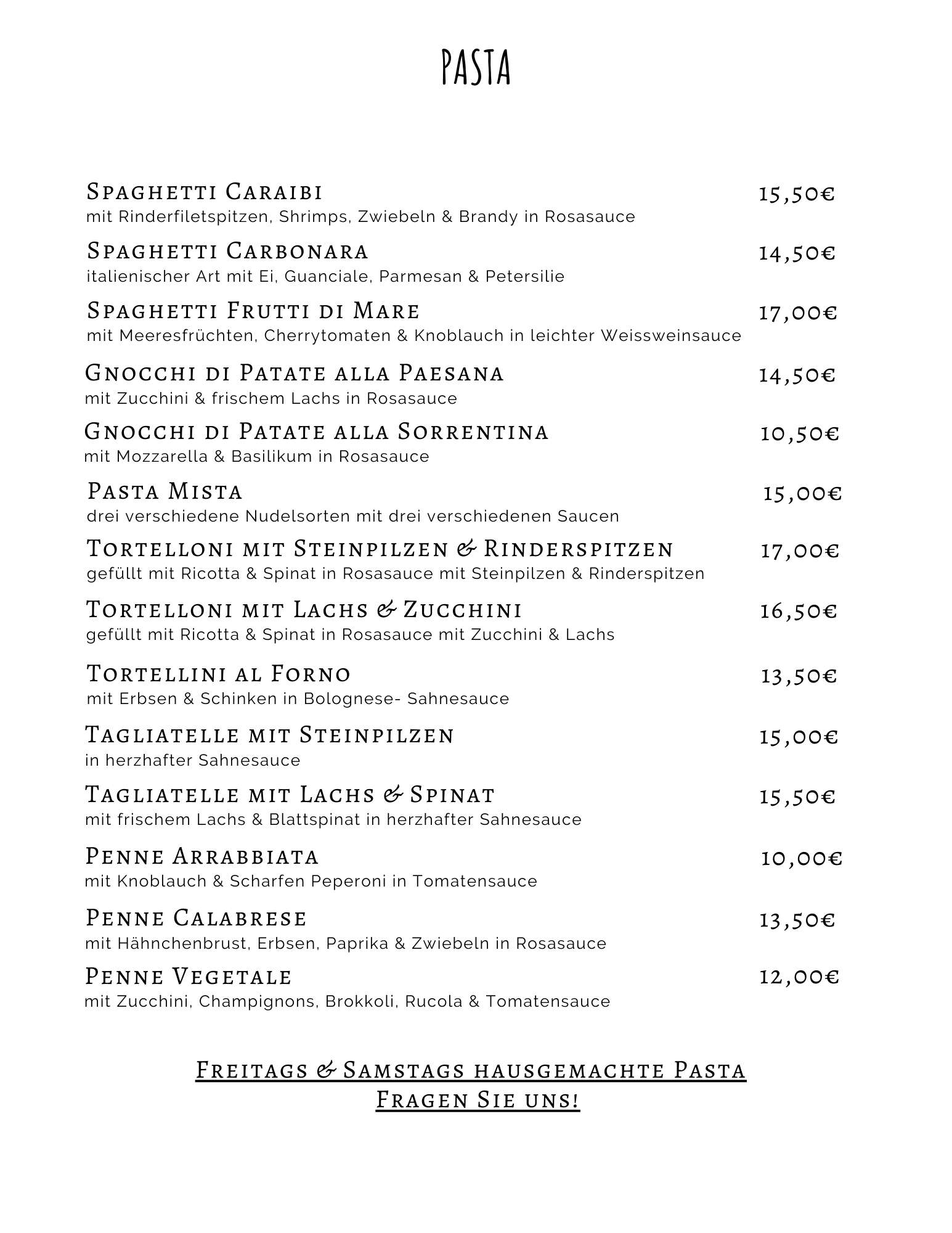 PASTA

Spaghetti Caraibi 15,50€
mit Rinderfiletspitzen, Shrimps, Zwiebeln & Brandy in Rosasauce

Spaghetti Carbonara 14,50€
italienischer Art mit Ei, Guanciale, Parmesan & Petersilie

Spaghetti Frutti di Mare 17,00€
mit Meeresfrüchten, Cherrytomaten & Knoblauch in leichter Weissweinsauce

Gnocchi di Patate alla Paesana 14,50€
mit Zucchini & frischem Lachs in Rosasauce

Gnocchi di Patate alla Sorrentina 10,50€
mit Mozzarella & Basilikum in Rosasauce

Pasta Mista 15,00€
drei verschiedene Nudelsorten mit drei verschiedenen Saucen

Tortelloni mit Steinpilzen & Rinderspitzen 17,00€
gefüllt mit Ricotta & Spinat in Rosasauce mit Steinpilzen & Rinderspitzen

Tortelloni mit Lachs & Zucchini 16,50€
gefüllt mit Ricotta & Spinat in Rosasauce mit Zucchini & Lachs

Tortellini al Forno 13,50€
mit Erbsen & Schinken in Bolognese- Sahnesauce

Tagliatelle mit Steinpilzen 15,00€
in herzhafter Sahnesauce

Tagliatelle mit Lachs & Spinat 15,50€
mit frischem Lachs & Blattspinat in herzhafter Sahnesauce

Penne Arrabbiata 10,00€
mit Knoblauch & Scharfen Peperoni in Tomatensauce

Penne Calabrese 13,50€
mit Hähnchenbrust, Erbsen, Paprika & Zwiebeln in Rosasauce

Penne Vegetale 12,00€
mit Zucchini, Champignons, Brokkoli, Rucola & Tomatensauce

Freitags & Samstags hausgemachte Pasta
Fragen Sie uns!